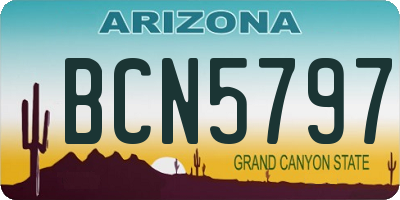 ARIZONA

BCN5797

GRAND CANYON STATE